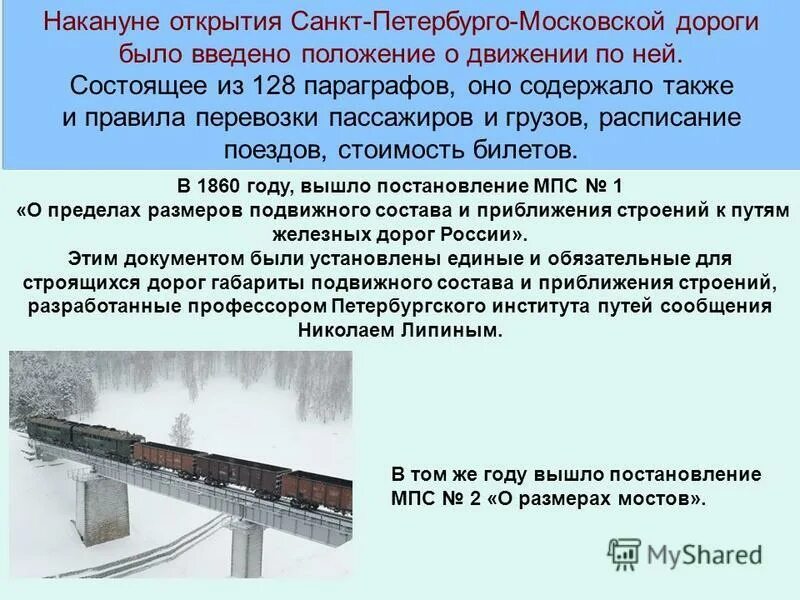 Накануне открытия Санкт-Петербурго-Московской дороги было введено положение о движении по ней. Состоящее из 128 параграфов, оно содержало также и правила перевозки пассажиров и грузов, расписание поездов, стоимость билетов.

В 1860 году, вышло постановление МПС № 1 «О пределах размеров подвижного состава и приближения строений к путям железных дорог России».
Этим документом были установлены единые и обязательные для строящихся дорог габариты подвижного состава и приближения строений, разработанные профессором Петербургского института путей сообщения Николаем Липиным.

В том же году вышло постановление МПС № 2 «О размерах мостов».

MyShared